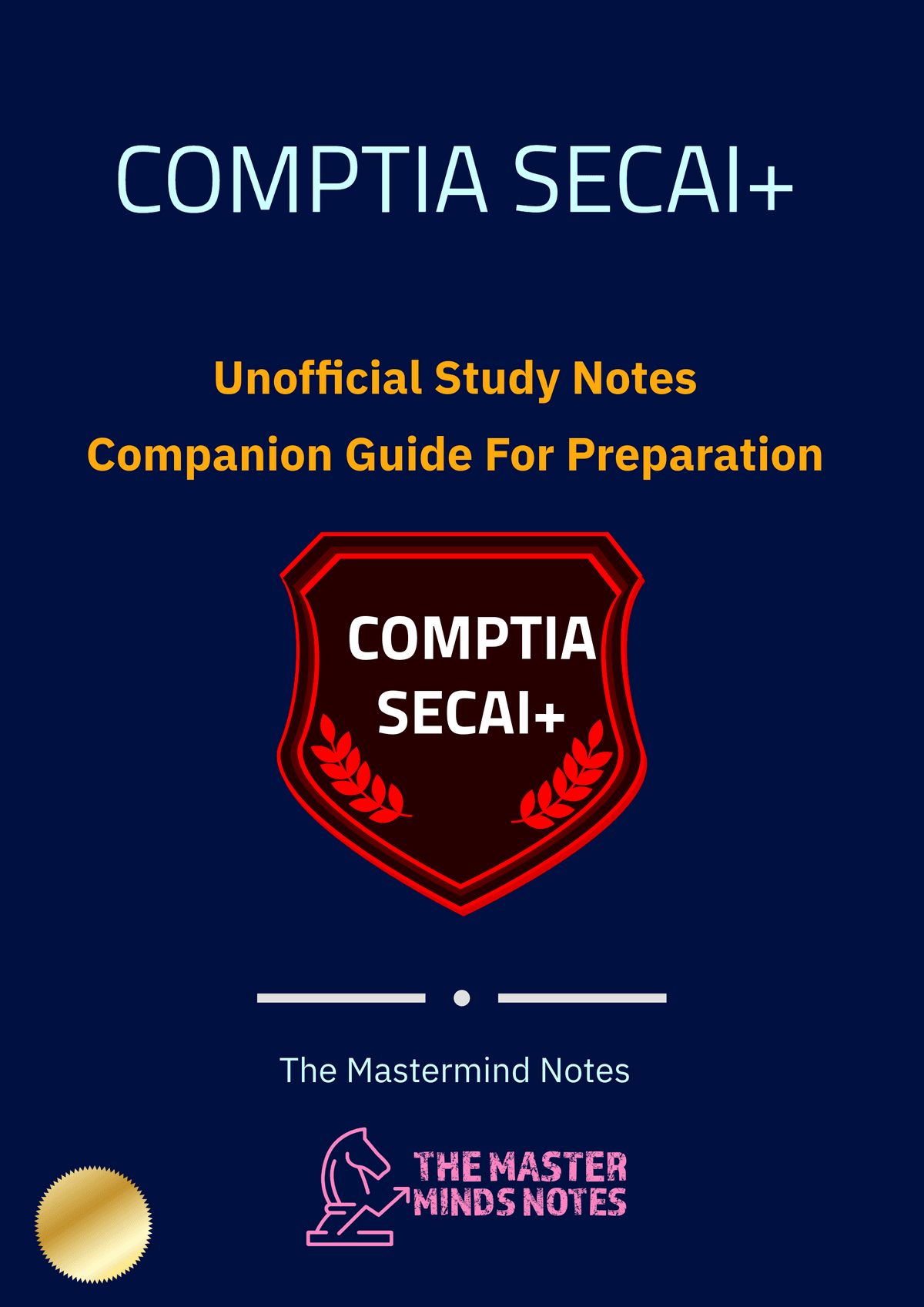 COMPTIA SECAI+

Unofficial Study Notes

Companion Guide For Preparation

COMPTIA SECAI+

The Mastermind Notes

THE MASTER MINDS NOTES